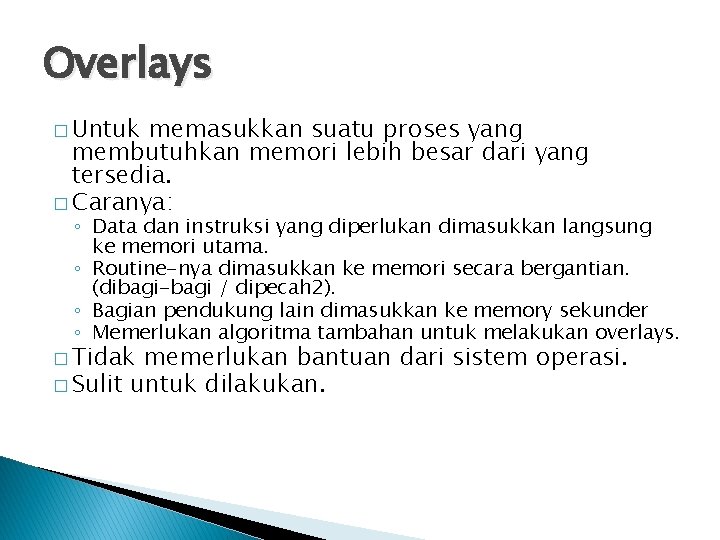 Overlays

□ Untuk memasukkan suatu proses yang membutuhkan memori lebih besar dari yang tersedia.

□ Caranya:

◦ Data dan instruksi yang diperlukan dimasukkan langsung ke memori utama.
◦ Routine-nya dimasukkan ke memori secara bergantian. (dibagi-bagi / dipecah2).
◦ Bagian pendukung lain dimasukkan ke memory sekunder
◦ Memerlukan algoritma tambahan untuk melakukan overlays.

□ Tidak memerlukan bantuan dari sistem operasi.

□ Sulit untuk dilakukan.